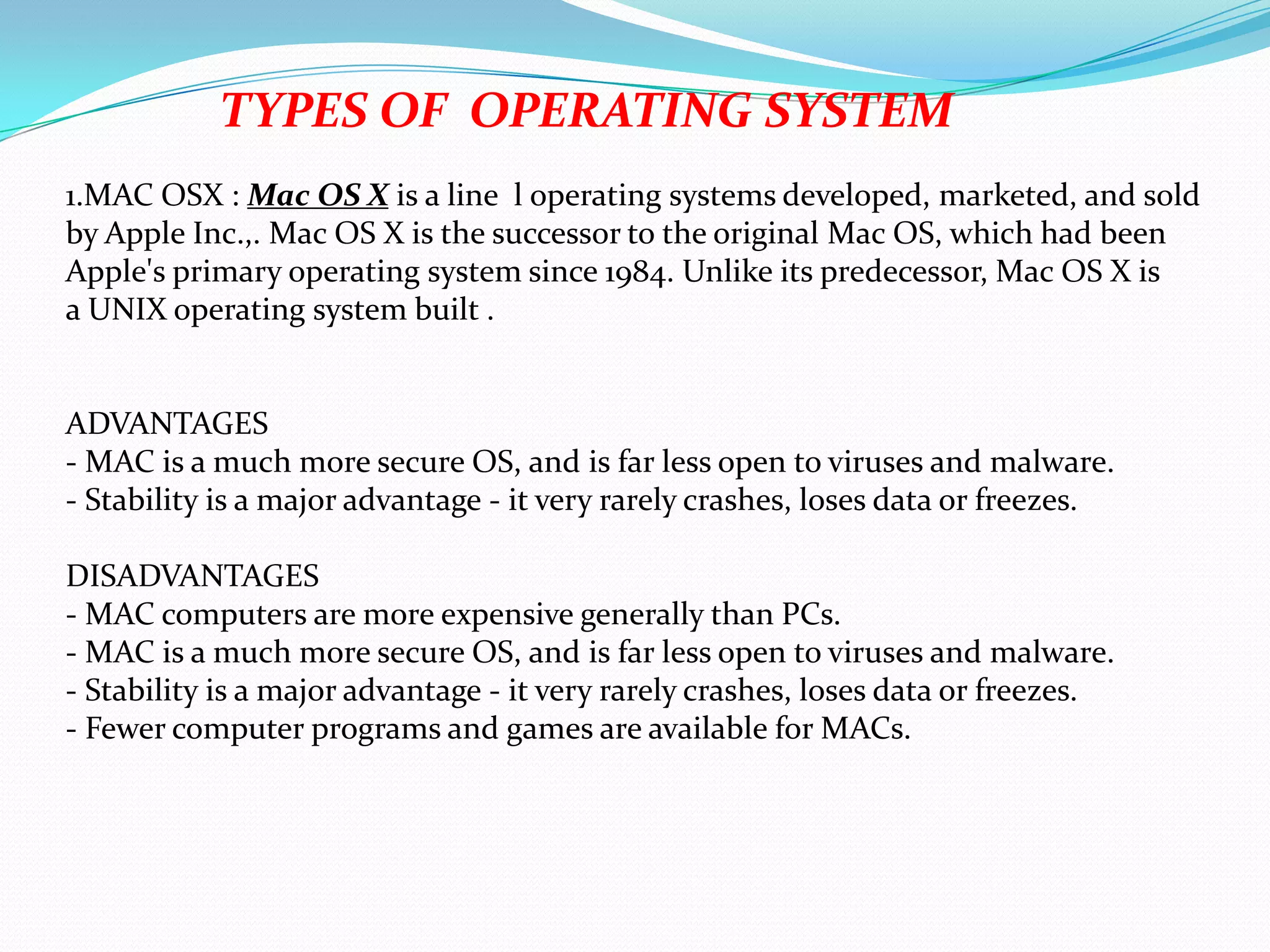 TYPES OF OPERATING SYSTEM

1.MAC OSX : Mac OS X is a line l operating systems developed, marketed, and sold by Apple Inc.,. Mac OS X is the successor to the original Mac OS, which had been Apple's primary operating system since 1984. Unlike its predecessor, Mac OS X is a UNIX operating system built .

ADVANTAGES
- MAC is a much more secure OS, and is far less open to viruses and malware.
- Stability is a major advantage - it very rarely crashes, loses data or freezes.

DISADVANTAGES
- MAC computers are more expensive generally than PCs.
- MAC is a much more secure OS, and is far less open to viruses and malware.
- Stability is a major advantage - it very rarely crashes, loses data or freezes.
- Fewer computer programs and games are available for MACs.